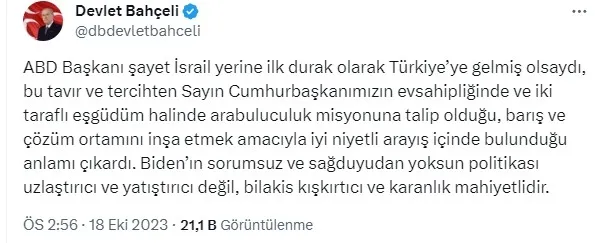 Devlet Bahçeli
@dbdevletbahceli

ABD Başkanı şayet İsrail yerine ilk durak olarak Türkiye'ye gelmiş olsaydı, bu tavır ve tercihten Sayın Cumhurbaşkanımızın evsahipliğinde ve iki taraflı eşgüdüm halinde arabuluculuk misyonuna talip olduğu, barış ve çözüm ortamını inşa etmek amacıyla iyi niyetli arayış içinde bulunduğu anlamı çıkardı. Biden'ın sorumsuz ve sağduyudan yoksun politikası uzlaştırıcı ve yatıştırıcı değil, bilakis kışkırtıcı ve karanlık mahiyetlidir.

ÖS 2:56 · 18 Eki 2023 · 21,1 B Görüntülenme